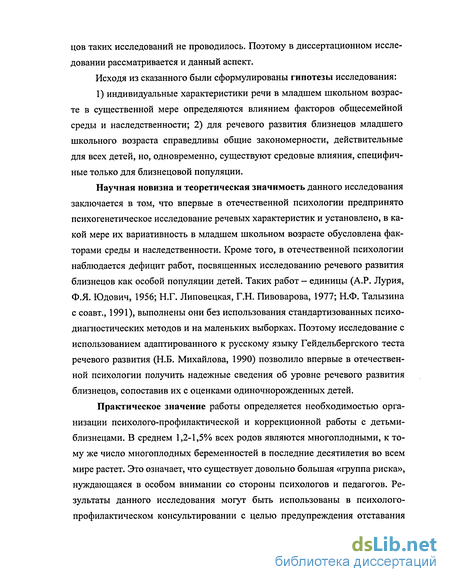 цов таких исследований не проводилось. Поэтому в диссертационном исследовании рассматривается и данный аспект.

Исходя из сказанного были сформулированы гипотезы исследования:

1) индивидуальные характеристики речи в младшем школьном возрасте в существенной мере определяются влиянием факторов общесемейной среды и наследственности; 2) для речевого развития близнецов младшего школьного возраста справедливы общие закономерности, действительные для всех детей, но, одновременно, существуют средовые влияния, специфичные только для близнецовой популяции.

Научная новизна и теоретическая значимость данного исследования заключается в том, что впервые в отечественной психологии предпринято психогенетическое исследование речевых характеристик и установлено, в какой мере их вариативность в младшем школьном возрасте обусловлена факторами среды и наследственности. Кроме того, в отечественной психологии наблюдается дефицит работ, посвященных исследованию речевого развития близнецов как особой популяции детей. Таких работ – единицы (А.Р. Лурия, Ф.Я. Юдович, 1956; Н.Г. Липовецкая, Г.Н. Пивоварова, 1977; Н.Ф. Талызина с соавт., 1991), выполнены они без использования стандартизованных психодиагностических методов и на маленьких выборках. Поэтому исследование с использованием адаптированного к русскому языку Гейдельбергского теста речевого развития (Н.Б. Михайлова, 1990) позволило впервые в отечественной психологии получить надежные сведения об уровне речевого развития близнецов, сопоставив их с оценками одиночнорожденных детей.

Практическое значение работы определяется необходимостью организации психолого-профилактической и коррекционной работы с детьми-близнецами. В среднем 1,2-1,5% всех родов являются многоплодными, к тому же число многоплодных беременностей в последние десятилетия во всем мире растет. Это означает, что существует довольно большая «группа риска», нуждающаяся в особом внимании со стороны психологов и педагогов. Результаты данного исследования могут быть использованы в психолого-профилактическом консультировании с целью предупреждения отставания

dsLib.net
библиотека диссертаций